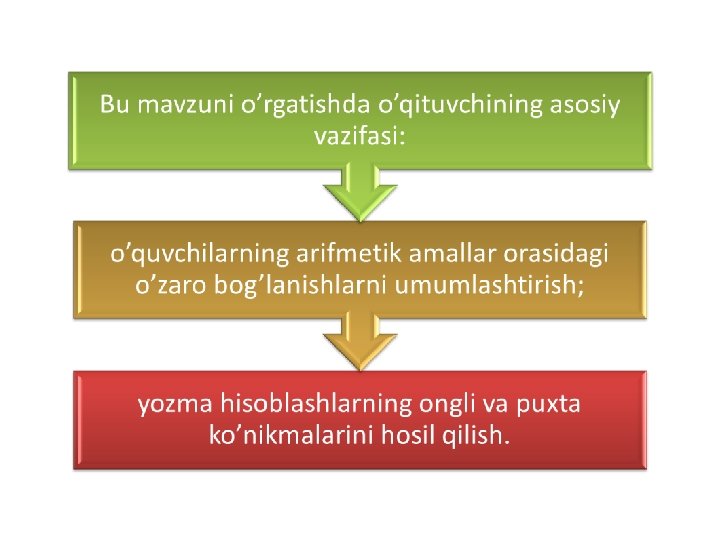 Bu mavzuni o'rgatishda o'qituvchining asosiy vazifasi:

o'quvchilarning arifmetik amallar orasidagi o'zaro bog'lanishlarni umumlashtirish;

yozma hisoblashlarning ongli va puxta ko'nikmalarini hosil qilish.